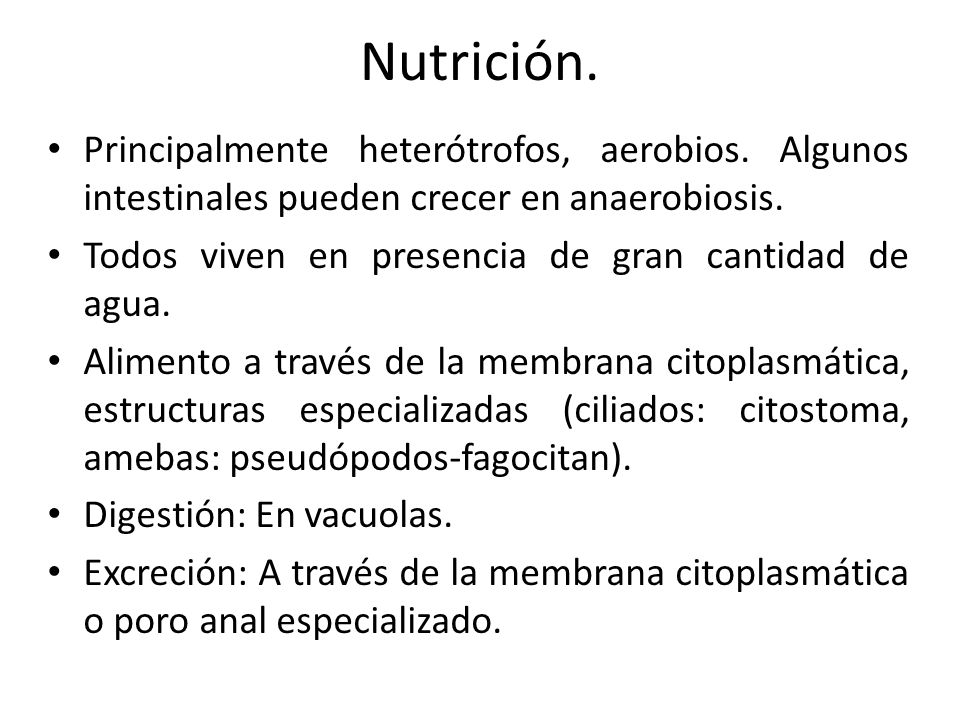 Nutrición.

• Principalmente heterótrofos, aerobios. Algunos intestinales pueden crecer en anaerobiosis.
• Todos viven en presencia de gran cantidad de agua.
• Alimento a través de la membrana citoplasmática, estructuras especializadas (ciliados: citostoma, amebas: pseudópodos-fagocitan).
• Digestión: En vacuolas.
• Excreción: A través de la membrana citoplasmática o poro anal especializado.